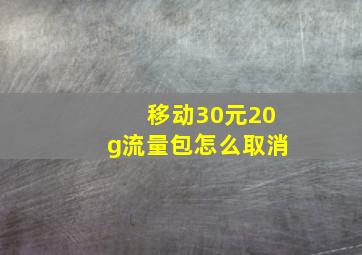 移动30元20g流量包怎么取消